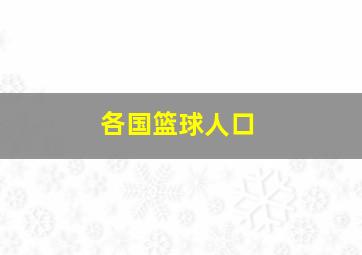 各国篮球人口